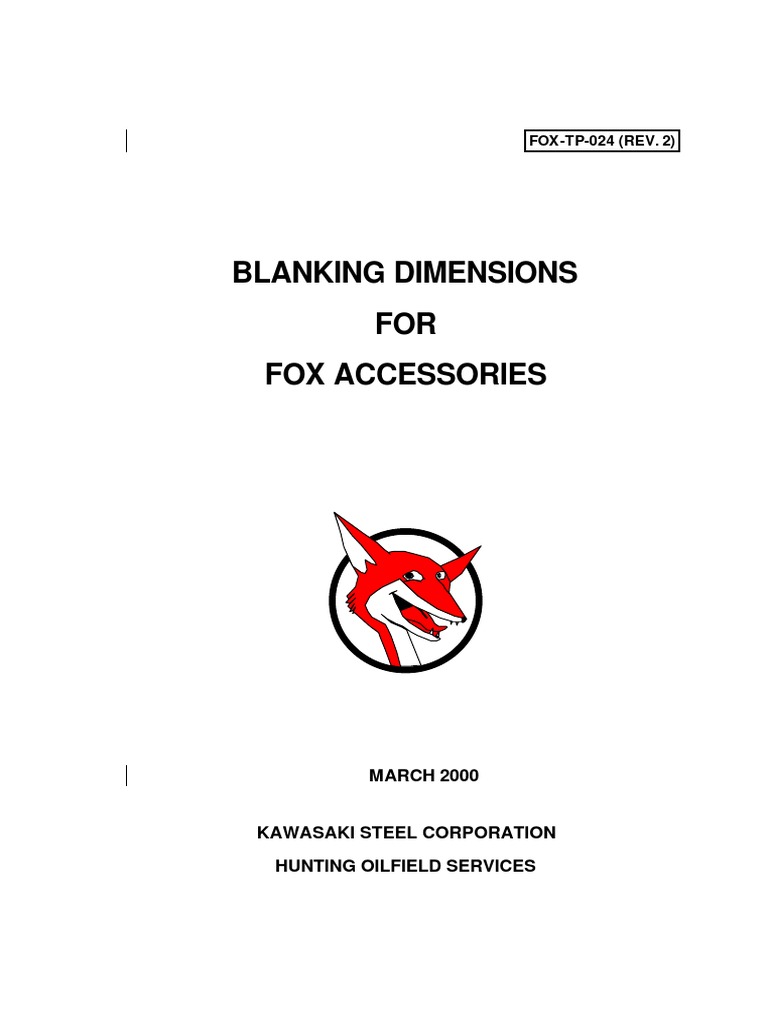 FOX-TP-024 (REV. 2)

BLANKING DIMENSIONS
FOR
FOX ACCESSORIES

MARCH 2000

KAWASAKI STEEL CORPORATION
HUNTING OILFIELD SERVICES